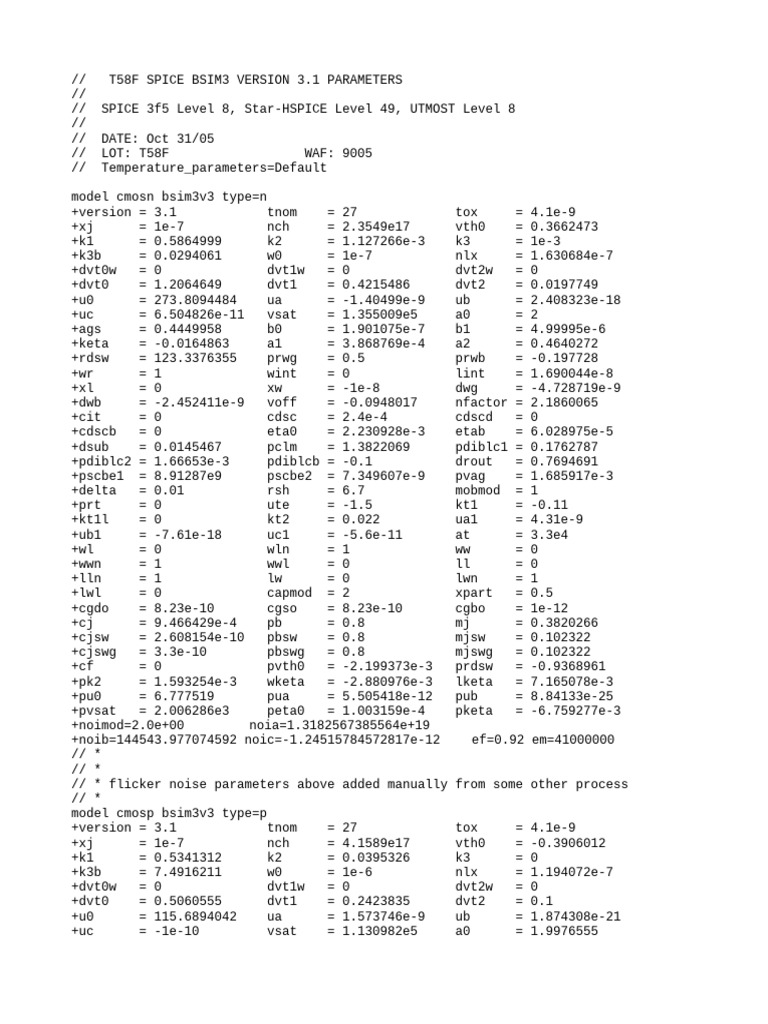 //   T58F SPICE BSIM3 VERSION 3.1 PARAMETERS
//
//  SPICE 3f5 Level 8, Star-HSPICE Level 49, UTMOST Level 8
//
//  DATE: Oct 31/05
//  LOT: T58F                  WAF: 9005
//  Temperature_parameters=Default

model cmosn bsim3v3 type=n
+version = 3.1            tnom    = 27              tox     = 4.1e-9
+xj      = 1e-7           nch     = 2.3549e17       vth0    = 0.3662473
+k1      = 0.5864999      k2      = 1.127266e-3     k3      = 1e-3
+k3b     = 0.0294061      w0      = 1e-7            nlx     = 1.630684e-7
+dvt0w   = 0              dvt1w   = 0               dvt2w   = 0
+dvt0    = 1.2064649      dvt1    = 0.4215486       dvt2    = 0.0197749
+u0      = 273.8094484    ua      = -1.40499e-9     ub      = 2.408323e-18
+uc      = 6.504826e-11   vsat    = 1.355009e5      a0      = 2
+ags     = 0.4449958      b0      = 1.901075e-7     b1      = 4.99995e-6
+keta    = -0.0164863     a1      = 3.868769e-4     a2      = 0.4640272
+rdsw    = 123.3376355    prwg    = 0.5             prwb    = -0.197728
+wr      = 1              wint    = 0               lint    = 1.690044e-8
+xl      = 0              xw      = -1e-8           dwg     = -4.728719e-9
+dwb     = -2.452411e-9   voff    = -0.0948017      nfactor = 2.1860065
+cit     = 0              cdsc    = 2.4e-4          cdscd   = 0
+cdscb   = 0              eta0    = 2.230928e-3     etab    = 6.028975e-5
+dsub    = 0.0145467      pclm    = 1.3822069       pdiblc1 = 0.1762787
+pdiblc2 = 1.66653e-3     pdiblcb = -0.1            drout   = 0.7694691
+pscbe1  = 8.91287e9      pscbe2  = 7.349607e-9     pvag    = 1.685917e-3
+delta   = 0.01           rsh     = 6.7             mobmod  = 1
+prt     = 0              ute     = -1.5            kt1     = -0.11
+kt1l    = 0              kt2     = 0.022           ua1     = 4.31e-9
+ub1     = -7.61e-18      uc1     = -5.6e-11        at      = 3.3e4
+wl      = 0              wln     = 1               ww      = 0
+wwn     = 1              wwl     = 0               ll      = 0
+lln     = 1              lw      = 0               lwn     = 1
+lwl     = 0              capmod  = 2               xpart   = 0.5
+cgdo    = 8.23e-10       cgso    = 8.23e-10        cgbo    = 1e-12
+cj      = 9.466429e-4    pb      = 0.8             mj      = 0.3820266
+cjsw    = 2.608154e-10   pbsw    = 0.8             mjsw    = 0.102322
+cjswg   = 3.3e-10        pbswg   = 0.8             mjswg   = 0.102322
+cf      = 0              pvth0   = -2.199373e-3    prdsw   = -0.9368961
+pk2     = 1.593254e-3    wketa   = -2.880976e-3    lketa   = 7.165078e-3
+pu0     = 6.777519       pua     = 5.505418e-12    pub     = 8.84133e-25
+pvsat   = 2.006286e3     peta0   = 1.003159e-4     pketa   = -6.759277e-3
+noimod=2.0e+00         noia=1.3182567385564e+19
+noib=144543.977074592 noic=-1.24515784572817e-12    ef=0.92 em=41000000
// *
// *
// * flicker noise parameters above added manually from some other process
// *
model cmosp bsim3v3 type=p
+version = 3.1            tnom    = 27              tox     = 4.1e-9
+xj      = 1e-7           nch     = 4.1589e17       vth0    = -0.3906012
+k1      = 0.5341312      k2      = 0.0395326       k3      = 0
+k3b     = 7.4916211      w0      = 1e-6            nlx     = 1.194072e-7
+dvt0w   = 0              dvt1w   = 0               dvt2w   = 0
+dvt0    = 0.5060555      dvt1    = 0.2423835       dvt2    = 0.1
+u0      = 115.6894042    ua      = 1.573746e-9     ub      = 1.874308e-21
+uc      = -1e-10         vsat    = 1.130982e5      a0      = 1.9976555